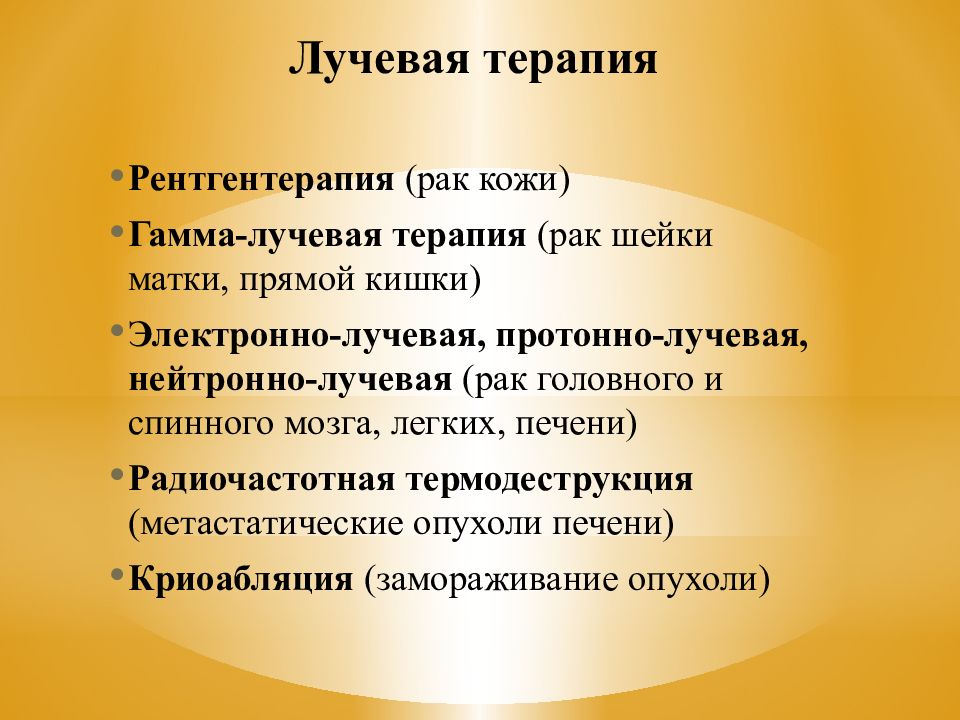 Лучевая терапия

• Рентгентерапия (рак кожи)
• Гамма-лучевая терапия (рак шейки матки, прямой кишки)
• Электронно-лучевая, протонно-лучевая, нейтронно-лучевая (рак головного и спинного мозга, легких, печени)
• Радиочастотная термодеструкция (метастатические опухоли печени)
• Криоабляция (замораживание опухоли)